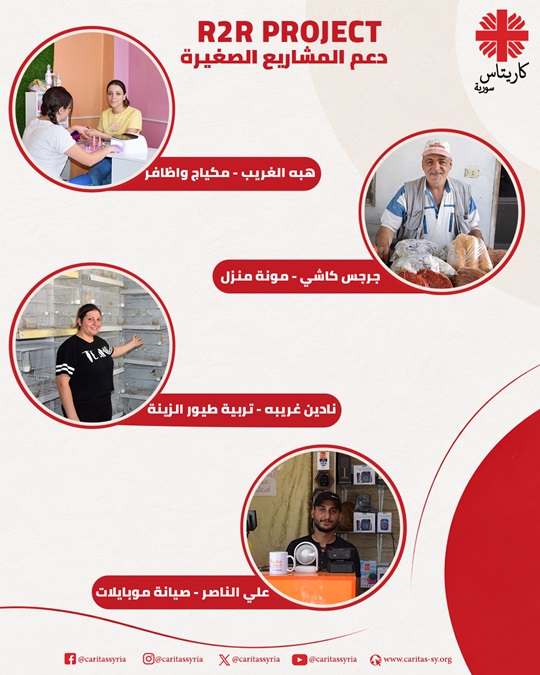 R2R PROJECT
دعم المشاريع الصغيرة

كاريتاس
سورية

هبه الغريب - مكياج واظافر

جرجس كاشي - مونة منزل

نادين غريبه - تربية طيور الزينة

علي الناصر - صيانة موبايلات

@caritassyria @caritassyria @caritassyria @caritassyria www.caritas-sy.org